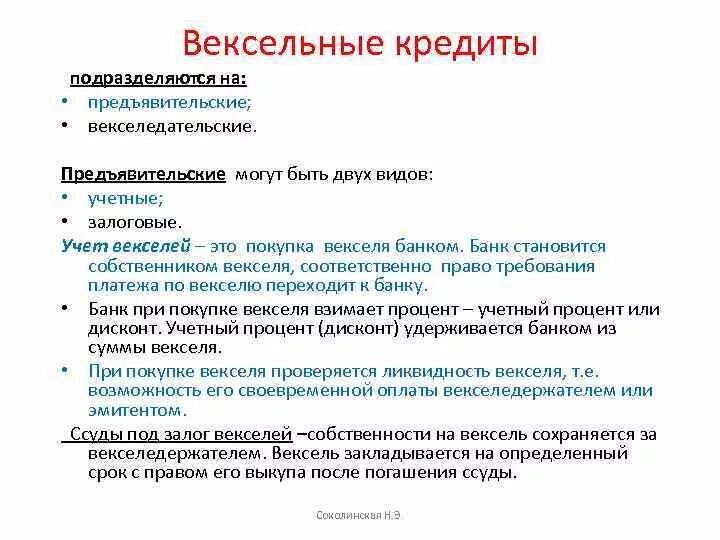 Вексельные кредиты

подразделяются на:
• предъявительские;
• векселедательские.

Предъявительские могут быть двух видов:
• учетные;
• залоговые.

Учет векселей – это покупка векселя банком. Банк становится собственником векселя, соответственно право требования платежа по векселю переходит к банку.
• Банк при покупке векселя взимает процент – учетный процент или дисконт. Учетный процент (дисконт) удерживается банком из суммы векселя.
• При покупке векселя проверяется ликвидность векселя, т.е. возможность его своевременной оплаты векселедержателем или эмитентом.

Ссуды под залог векселей –собственности на вексель сохраняется за векселедержателем. Вексель закладывается на определенный срок с правом его выкупа после погашения ссуды.

Соколинская Н.Э